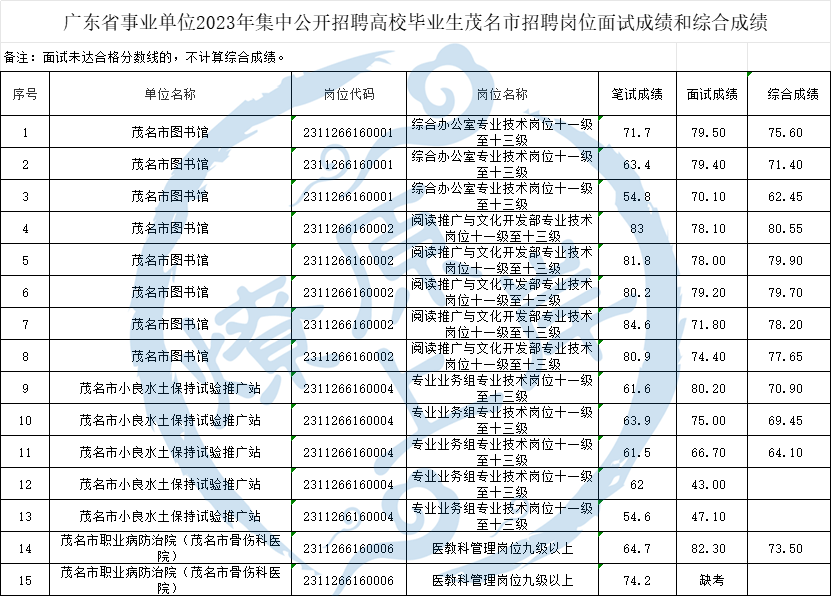 广东省事业单位2023年集中公开招聘高校毕业生茂名市招聘岗位面试成绩和综合成绩

备注：面试未达合格分数线的，不计算综合成绩。

| 序号 | 单位名称 | 岗位代码 | 岗位名称 | 笔试成绩 | 面试成绩 | 综合成绩 |
|---|---|---|---|---|---|---|
| 1 | 茂名市图书馆 | 2311266160001 | 综合办公室专业技术岗位十一级至十三级 | 71.7 | 79.50 | 75.60 |
| 2 | 茂名市图书馆 | 2311266160001 | 综合办公室专业技术岗位十一级至十三级 | 63.4 | 79.40 | 71.40 |
| 3 | 茂名市图书馆 | 2311266160001 | 综合办公室专业技术岗位十一级至十三级 | 54.8 | 70.10 | 62.45 |
| 4 | 茂名市图书馆 | 2311266160002 | 阅读推广与文化开发部专业技术岗位十一级至十三级 | 83 | 78.10 | 80.55 |
| 5 | 茂名市图书馆 | 2311266160002 | 阅读推广与文化开发部专业技术岗位十一级至十三级 | 81.8 | 78.00 | 79.90 |
| 6 | 茂名市图书馆 | 2311266160002 | 阅读推广与文化开发部专业技术岗位十一级至十三级 | 80.2 | 79.20 | 79.70 |
| 7 | 茂名市图书馆 | 2311266160002 | 阅读推广与文化开发部专业技术岗位十一级至十三级 | 84.6 | 71.80 | 78.20 |
| 8 | 茂名市图书馆 | 2311266160002 | 阅读推广与文化开发部专业技术岗位十一级至十三级 | 80.9 | 74.40 | 77.65 |
| 9 | 茂名市小良水土保持试验推广站 | 2311266160004 | 专业业务组专业技术岗位十一级至十三级 | 61.6 | 80.20 | 70.90 |
| 10 | 茂名市小良水土保持试验推广站 | 2311266160004 | 专业业务组专业技术岗位十一级至十三级 | 63.9 | 75.00 | 69.45 |
| 11 | 茂名市小良水土保持试验推广站 | 2311266160004 | 专业业务组专业技术岗位十一级至十三级 | 61.5 | 66.70 | 64.10 |
| 12 | 茂名市小良水土保持试验推广站 | 2311266160004 | 专业业务组专业技术岗位十一级至十三级 | 62 | 43.00 | |
| 13 | 茂名市小良水土保持试验推广站 | 2311266160004 | 专业业务组专业技术岗位十一级至十三级 | 54.6 | 47.10 | |
| 14 | 茂名市职业病防治院（茂名市骨伤科医院） | 2311266160006 | 医教科管理岗位九级以上 | 64.7 | 82.30 | 73.50 |
| 15 | 茂名市职业病防治院（茂名市骨伤科医院） | 2311266160006 | 医教科管理岗位九级以上 | 74.2 | 缺考 | |